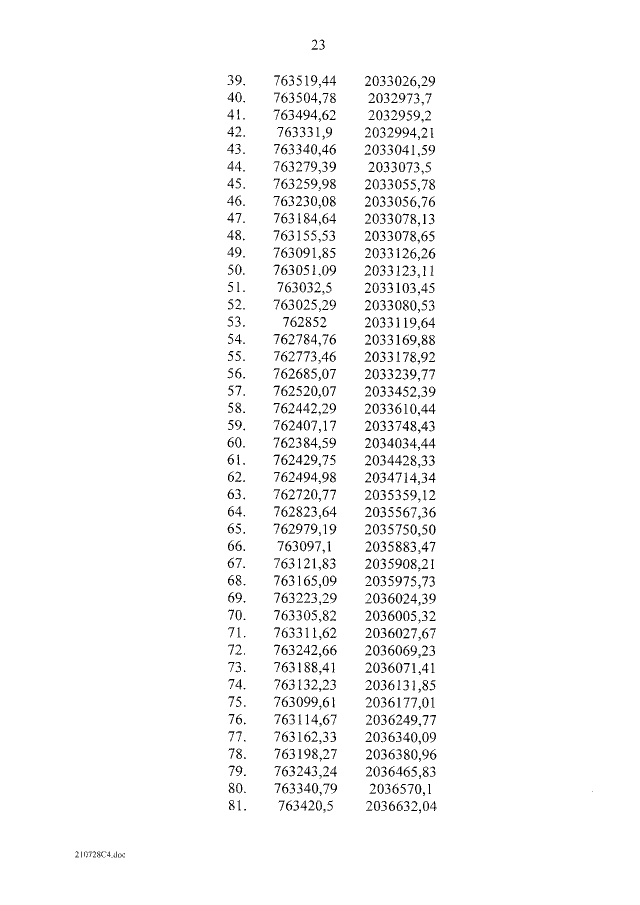 23

| | | |
|---|---|---|
| 39. | 763519,44 | 2033026,29 |
| 40. | 763504,78 | 2032973,7 |
| 41. | 763494,62 | 2032959,2 |
| 42. | 763331,9 | 2032994,21 |
| 43. | 763340,46 | 2033041,59 |
| 44. | 763279,39 | 2033073,5 |
| 45. | 763259,98 | 2033055,78 |
| 46. | 763230,08 | 2033056,76 |
| 47. | 763184,64 | 2033078,13 |
| 48. | 763155,53 | 2033078,65 |
| 49. | 763091,85 | 2033126,26 |
| 50. | 763051,09 | 2033123,11 |
| 51. | 763032,5 | 2033103,45 |
| 52. | 763025,29 | 2033080,53 |
| 53. | 762852 | 2033119,64 |
| 54. | 762784,76 | 2033169,88 |
| 55. | 762773,46 | 2033178,92 |
| 56. | 762685,07 | 2033239,77 |
| 57. | 762520,07 | 2033452,39 |
| 58. | 762442,29 | 2033610,44 |
| 59. | 762407,17 | 2033748,43 |
| 60. | 762384,59 | 2034034,44 |
| 61. | 762429,75 | 2034428,33 |
| 62. | 762494,98 | 2034714,34 |
| 63. | 762720,77 | 2035359,12 |
| 64. | 762823,64 | 2035567,36 |
| 65. | 762979,19 | 2035750,50 |
| 66. | 763097,1 | 2035883,47 |
| 67. | 763121,83 | 2035908,21 |
| 68. | 763165,09 | 2035975,73 |
| 69. | 763223,29 | 2036024,39 |
| 70. | 763305,82 | 2036005,32 |
| 71. | 763311,62 | 2036027,67 |
| 72. | 763242,66 | 2036069,23 |
| 73. | 763188,41 | 2036071,41 |
| 74. | 763132,23 | 2036131,85 |
| 75. | 763099,61 | 2036177,01 |
| 76. | 763114,67 | 2036249,77 |
| 77. | 763162,33 | 2036340,09 |
| 78. | 763198,27 | 2036380,96 |
| 79. | 763243,24 | 2036465,83 |
| 80. | 763340,79 | 2036570,1 |
| 81. | 763420,5 | 2036632,04 |

210728C4.doc